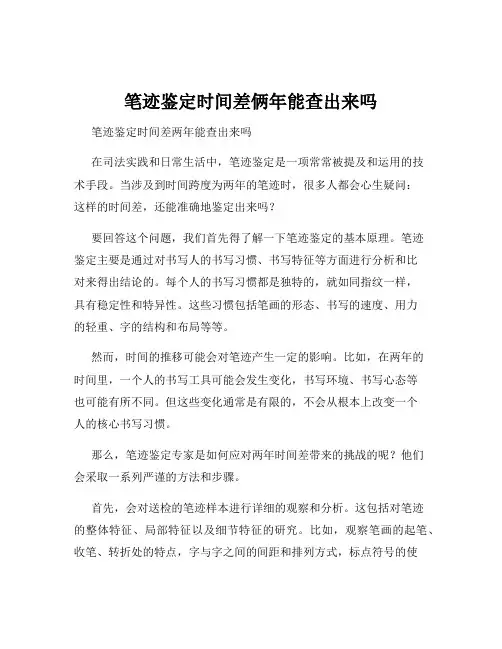 笔迹鉴定时间差俩年能查出来吗

笔迹鉴定时间差两年能查出来吗

在司法实践和日常生活中，笔迹鉴定是一项常常被提及和运用的技术手段。当涉及到时间跨度为两年的笔迹时，很多人都会心生疑问：这样的时间差，还能准确地鉴定出来吗？

要回答这个问题，我们首先得了解一下笔迹鉴定的基本原理。笔迹鉴定主要是通过对书写人的书写习惯、书写特征等方面进行分析和比对来得出结论的。每个人的书写习惯都是独特的，就如同指纹一样，具有稳定性和特异性。这些习惯包括笔画的形态、书写的速度、用力的轻重、字的结构和布局等等。

然而，时间的推移可能会对笔迹产生一定的影响。比如，在两年的时间里，一个人的书写工具可能会发生变化，书写环境、书写心态等也可能有所不同。但这些变化通常是有限的，不会从根本上改变一个人的核心书写习惯。

那么，笔迹鉴定专家是如何应对两年时间差带来的挑战的呢？他们会采取一系列严谨的方法和步骤。

首先，会对送检的笔迹样本进行详细的观察和分析。这包括对笔迹的整体特征、局部特征以及细节特征的研究。比如，观察笔画的起笔、收笔、转折处的特点，字与字之间的间距和排列方式，标点符号的使